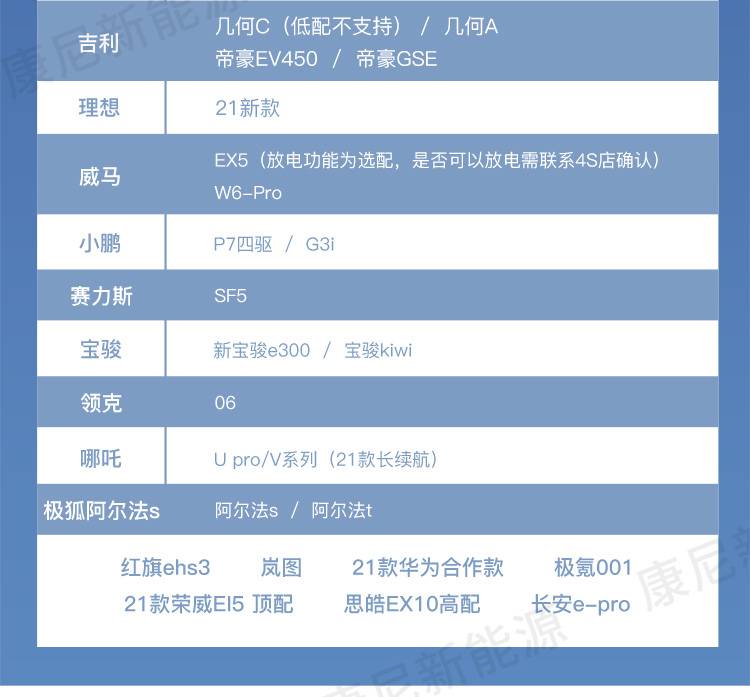 | 吉利 | 几何C（低配不支持） / 几何A 帝豪EV450 / 帝豪GSE |
|---|---|
| 理想 | 21新款 |
| 威马 | EX5（放电功能为选配，是否可以放电需联系4S店确认） W6-Pro |
| 小鹏 | P7四驱 / G3i |
| 赛力斯 | SF5 |
| 宝骏 | 新宝骏e300 / 宝骏kiwi |
| 领克 | 06 |
| 哪吒 | U pro/V系列（21款长续航） |
| 极狐阿尔法s | 阿尔法s / 阿尔法t |

红旗ehs3 岚图 21款华为合作款 极氪001
21款荣威EI5 顶配 思皓EX10高配 长安e-pro

康尼新能源